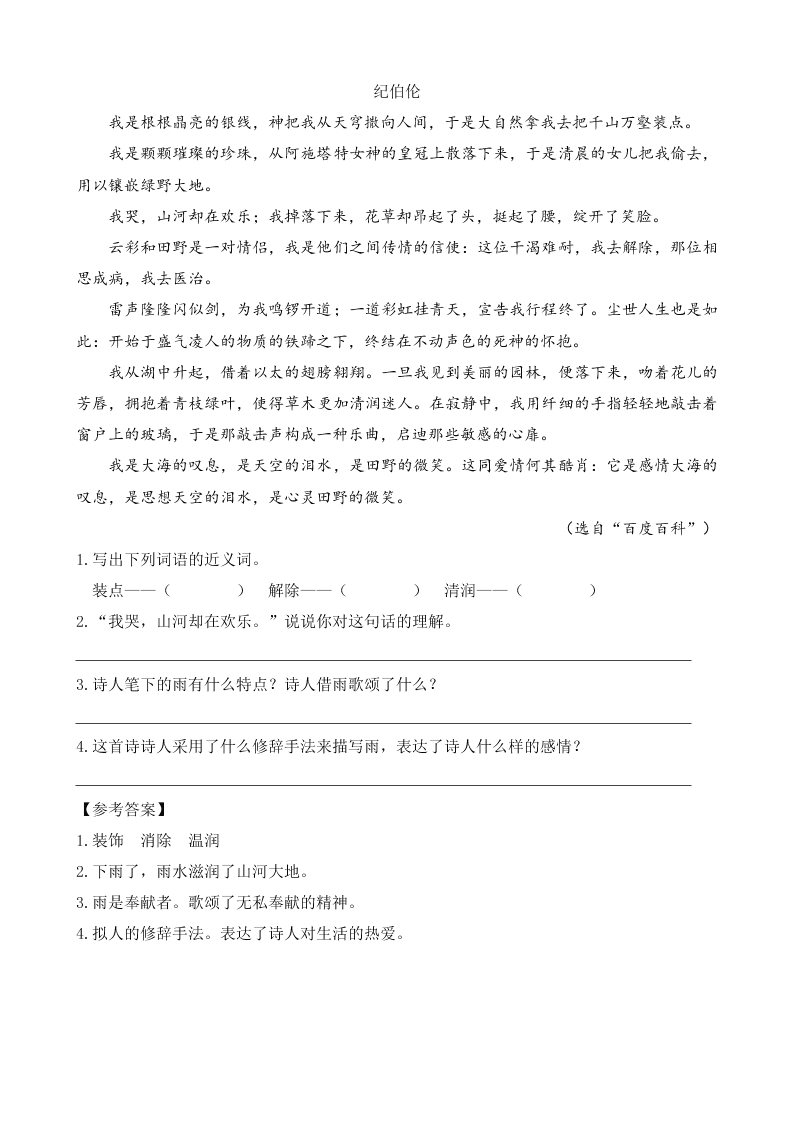 纪伯伦

我是根根晶亮的银线，神把我从天穹撒向人间，于是大自然拿我去把千山万壑装点。

我是颗颗璀璨的珍珠，从阿施塔特女神的皇冠上散落下来，于是清晨的女儿把我偷去，用以镶嵌绿野大地。

我哭，山河却在欢乐；我掉落下来，花草却昂起了头，挺起了腰，绽开了笑脸。

云彩和田野是一对情侣，我是他们之间传情的信使：这位干渴难耐，我去解除，那位相思成病，我去医治。

雷声隆隆闪似剑，为我鸣锣开道；一道彩虹挂青天，宣告我行程终了。尘世人生也是如此：开始于盛气凌人的物质的铁蹄之下，终结在不动声色的死神的怀抱。

我从湖中升起，借着以太的翅膀翱翔。一旦我见到美丽的园林，便落下来，吻着花儿的芳唇，拥抱着青枝绿叶，使得草木更加清润迷人。在寂静中，我用纤细的手指轻轻地敲击着窗户上的玻璃，于是那敲击声构成一种乐曲，启迪那些敏感的心扉。

我是大海的叹息，是天空的泪水，是田野的微笑。这同爱情何其酷肖：它是感情大海的叹息，是思想天空的泪水，是心灵田野的微笑。

（选自“百度百科”）

1.写出下列词语的近义词。

装点——（　　　）　解除——（　　　）　清润——（　　　）

2.“我哭，山河却在欢乐。”说说你对这句话的理解。

3.诗人笔下的雨有什么特点？诗人借雨歌颂了什么？

4.这首诗诗人采用了什么修辞手法来描写雨，表达了诗人什么样的感情？

【参考答案】

1.装饰　消除　温润

2.下雨了，雨水滋润了山河大地。

3.雨是奉献者。歌颂了无私奉献的精神。

4.拟人的修辞手法。表达了诗人对生活的热爱。